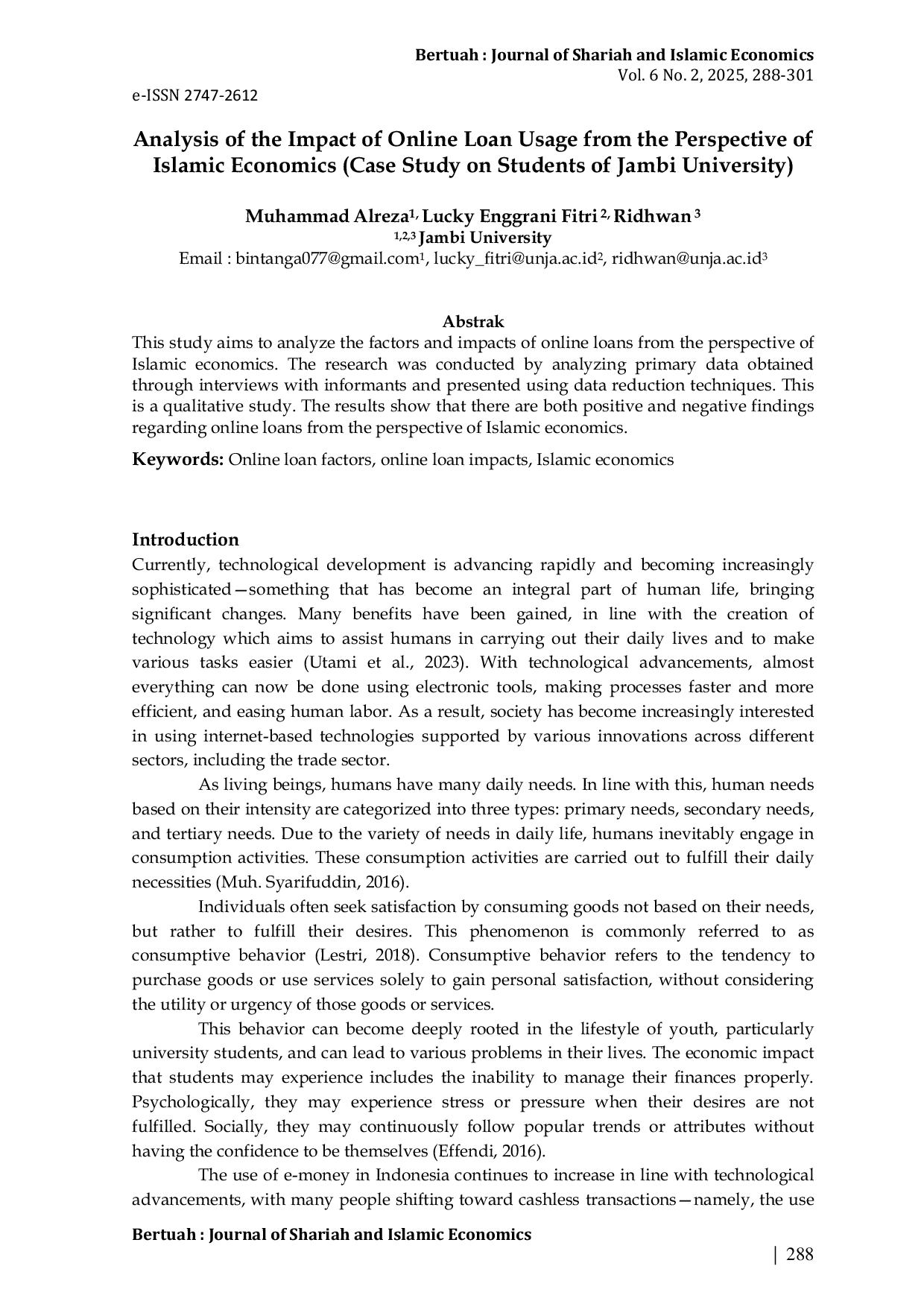 Bertuah : Journal of Shariah and Islamic Economics
Vol. 6 No. 2, 2025, 288-301

e-ISSN 2747-2612

Analysis of the Impact of Online Loan Usage from the Perspective of Islamic Economics (Case Study on Students of Jambi University)

Muhammad Alreza$^{1,}$ Lucky Enggrani Fitri $^{2,}$ Ridhwan $^{3}$
$^{1,2,3}$ Jambi University
Email : bintanga077@gmail.com$^{1}$, lucky_fitri@unja.ac.id$^{2}$, ridhwan@unja.ac.id$^{3}$

Abstrak
This study aims to analyze the factors and impacts of online loans from the perspective of Islamic economics. The research was conducted by analyzing primary data obtained through interviews with informants and presented using data reduction techniques. This is a qualitative study. The results show that there are both positive and negative findings regarding online loans from the perspective of Islamic economics.

Keywords: Online loan factors, online loan impacts, Islamic economics

Introduction
Currently, technological development is advancing rapidly and becoming increasingly sophisticated—something that has become an integral part of human life, bringing significant changes. Many benefits have been gained, in line with the creation of technology which aims to assist humans in carrying out their daily lives and to make various tasks easier (Utami et al., 2023). With technological advancements, almost everything can now be done using electronic tools, making processes faster and more efficient, and easing human labor. As a result, society has become increasingly interested in using internet-based technologies supported by various innovations across different sectors, including the trade sector.

As living beings, humans have many daily needs. In line with this, human needs based on their intensity are categorized into three types: primary needs, secondary needs, and tertiary needs. Due to the variety of needs in daily life, humans inevitably engage in consumption activities. These consumption activities are carried out to fulfill their daily necessities (Muh. Syarifuddin, 2016).

Individuals often seek satisfaction by consuming goods not based on their needs, but rather to fulfill their desires. This phenomenon is commonly referred to as consumptive behavior (Lestri, 2018). Consumptive behavior refers to the tendency to purchase goods or use services solely to gain personal satisfaction, without considering the utility or urgency of those goods or services.

This behavior can become deeply rooted in the lifestyle of youth, particularly university students, and can lead to various problems in their lives. The economic impact that students may experience includes the inability to manage their finances properly. Psychologically, they may experience stress or pressure when their desires are not fulfilled. Socially, they may continuously follow popular trends or attributes without having the confidence to be themselves (Effendi, 2016).

The use of e-money in Indonesia continues to increase in line with technological advancements, with many people shifting toward cashless transactions—namely, the use

Bertuah : Journal of Shariah and Islamic Economics
| 288